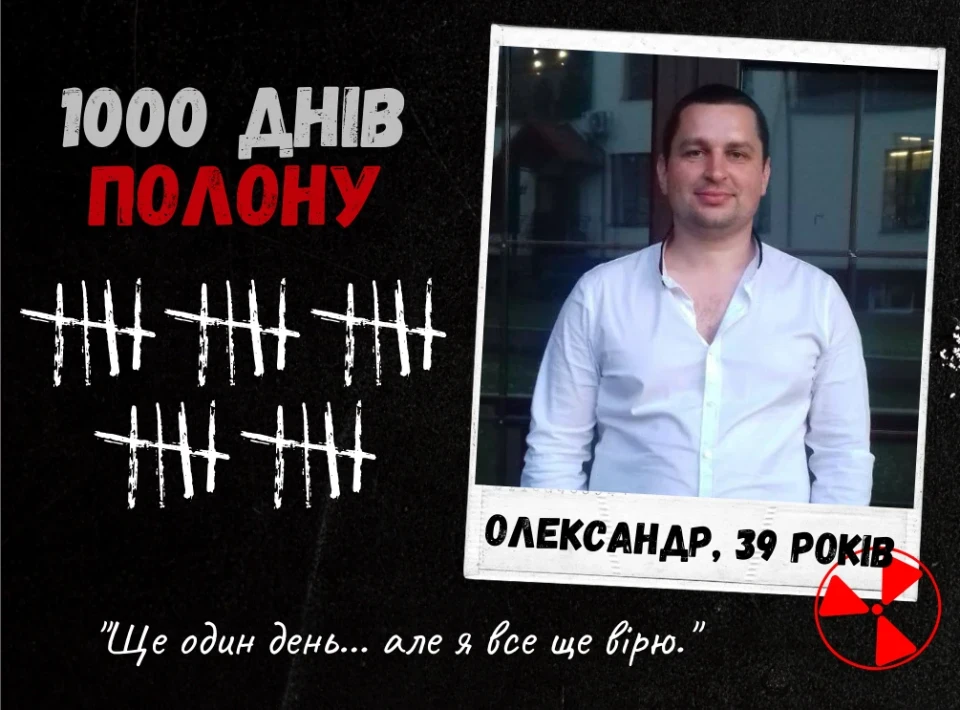 1000 ДНІВ ПОЛОНУ

ОЛЕКСАНДР, 39 РОКІВ

"Ще один день... але я все ще вірю."